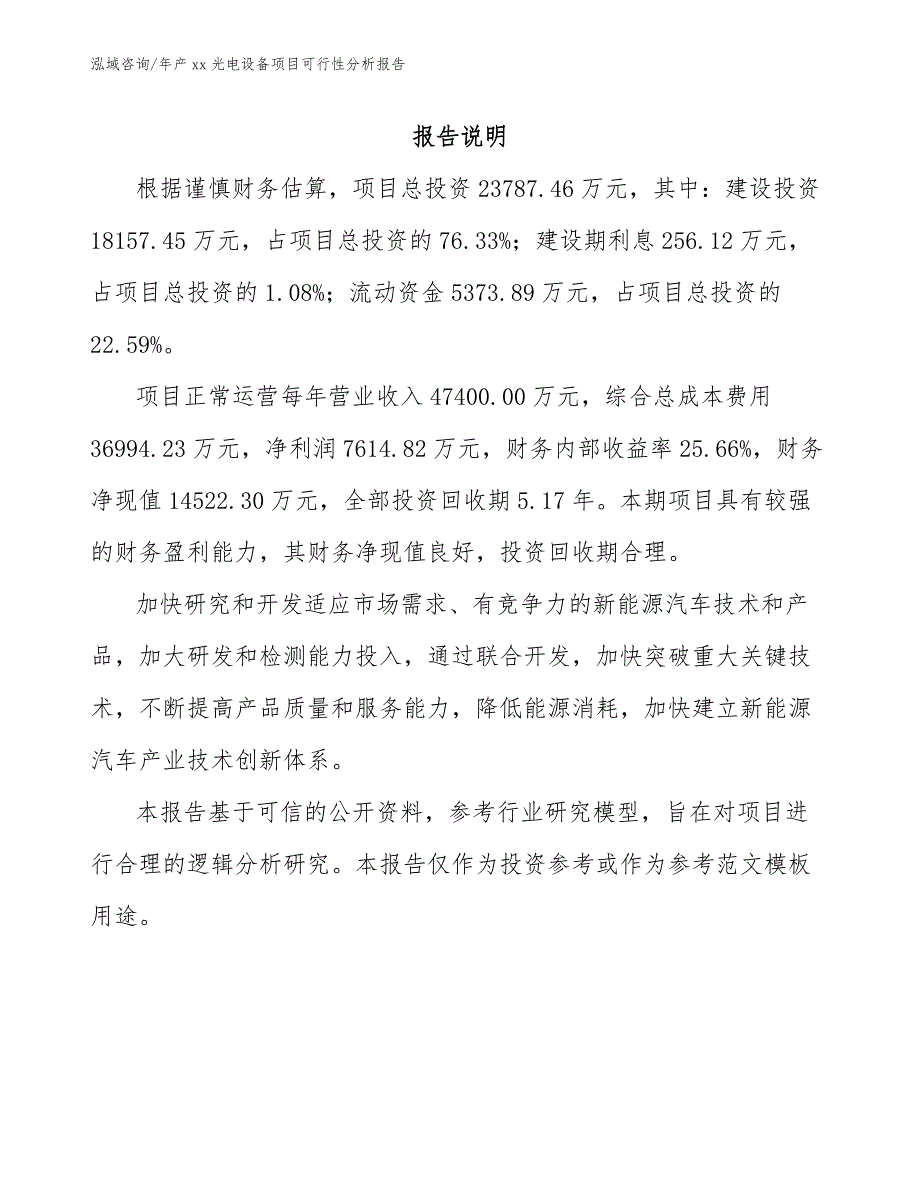 泓域咨询/年产 xx 光电设备项目可行性分析报告

报告说明

根据谨慎财务估算，项目总投资 23787.46 万元，其中：建设投资 18157.45 万元，占项目总投资的 76.33%；建设期利息 256.12 万元，占项目总投资的 1.08%；流动资金 5373.89 万元，占项目总投资的 22.59%。

项目正常运营每年营业收入 47400.00 万元，综合总成本费用 36994.23 万元，净利润 7614.82 万元，财务内部收益率 25.66%，财务净现值 14522.30 万元，全部投资回收期 5.17 年。本期项目具有较强的财务盈利能力，其财务净现值良好，投资回收期合理。

加快研究和开发适应市场需求、有竞争力的新能源汽车技术和产品，加大研发和检测能力投入，通过联合开发，加快突破重大关键技术，不断提高产品质量和服务能力，降低能源消耗，加快建立新能源汽车产业技术创新体系。

本报告基于可信的公开资料，参考行业研究模型，旨在对项目进行合理的逻辑分析研究。本报告仅作为投资参考或作为参考范文模板用途。